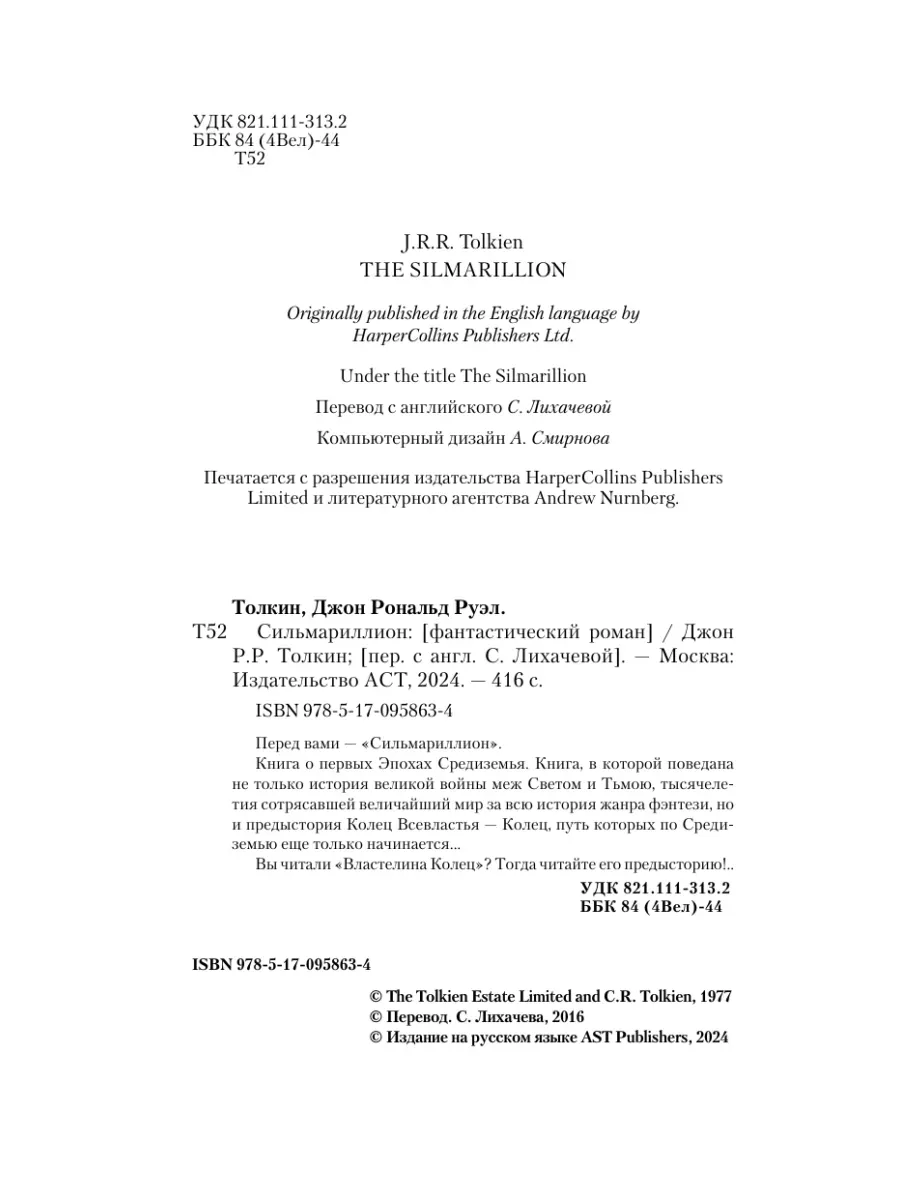 УДК 821.111-313.2
ББК 84 (4Вел)-44
Т52

J.R.R. Tolkien
THE SILMARILLION

Originally published in the English language by HarperCollins Publishers Ltd.

Under the title The Silmarillion

Перевод с английского С. Лихачевой

Компьютерный дизайн А. Смирнова

Печатается с разрешения издательства HarperCollins Publishers Limited и литературного агентства Andrew Nurnberg.

Толкин, Джон Рональд Руэл.
Т52 Сильмариллион: [фантастический роман] / Джон Р.Р. Толкин; [пер. с англ. С. Лихачевой]. — Москва: Издательство АСТ, 2024. — 416 с.

ISBN 978-5-17-095863-4

Перед вами — «Сильмариллион».
Книга о первых Эпохах Средиземья. Книга, в которой поведана не только история великой войны меж Светом и Тьмою, тысячелетия сотрясавшей величайший мир за всю история жанра фэнтези, но и предыстория Колец Всевластья — Колец, путь которых по Средиземью еще только начинается...
Вы читали «Властелина Колец»? Тогда читайте его предысторию!..

УДК 821.111-313.2
ББК 84 (4Вел)-44

ISBN 978-5-17-095863-4

© The Tolkien Estate Limited and C.R. Tolkien, 1977
© Перевод. С. Лихачева, 2016
© Издание на русском языке AST Publishers, 2024